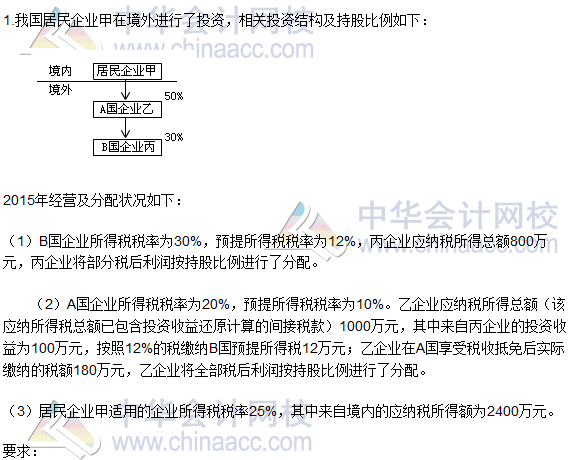 1.我国居民企业甲在境外进行了投资，相关投资结构及持股比例如下：

境内
居民企业甲
境外
50%
A国企业乙
30%
B国企业丙

2015年经营及分配状况如下：

（1）B国企业所得税税率为30%，预提所得税税率为12%，丙企业应纳税所得总额800万元，丙企业将部分税后利润按持股比例进行了分配。

（2）A国企业所得税税率为20%，预提所得税税率为10%。乙企业应纳税所得总额（该应纳所得税总额已包含投资收益还原计算的间接税款）1000万元，其中来自丙企业的投资收益为100万元，按照12%的税缴纳B国预提所得税12万元；乙企业在A国享受税收抵免后实际缴纳的税额180万元，乙企业将全部税后利润按持股比例进行了分配。

（3）居民企业甲适用的企业所得税税率25%，其中来自境内的应纳税所得额为2400万元。

要求：

中华会计网校
www.chinaacc.com